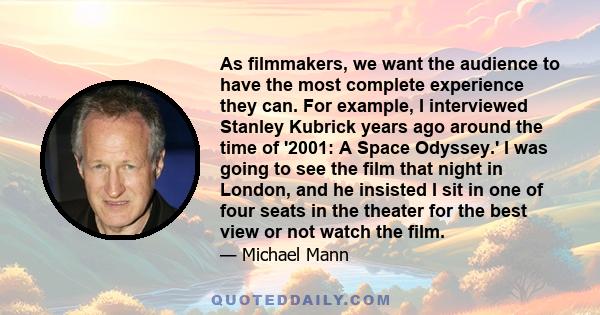 As filmmakers, we want the audience to have the most complete experience they can. For example, I interviewed Stanley Kubrick years ago around the time of '2001: A Space Odyssey.' I was going to see the film that night in London, and he insisted I sit in one of four seats in the theater for the best view or not watch the film.

— Michael Mann

QUOTEDDAILY.COM